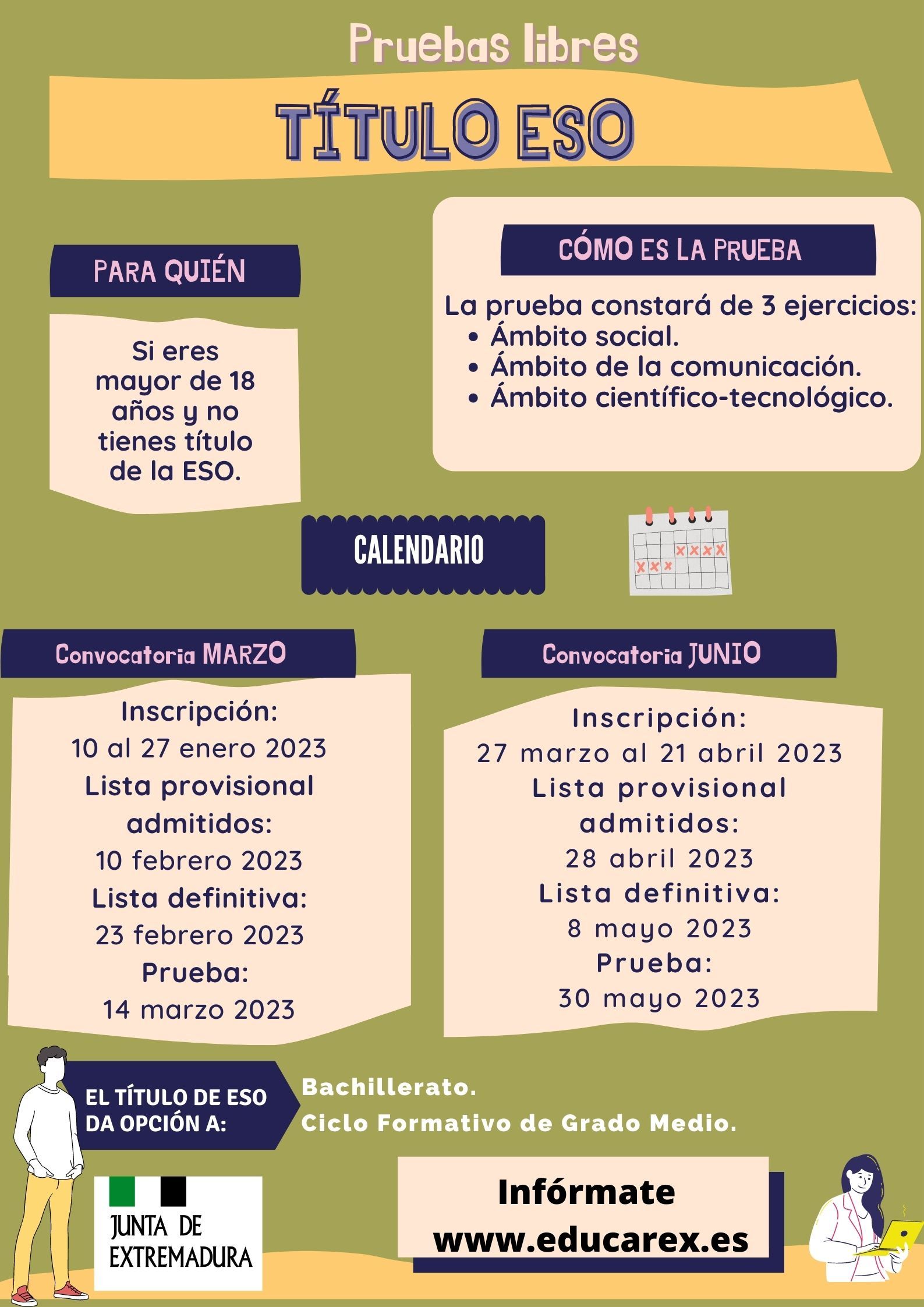 Pruebas libres

TÍTULO ESO

PARA QUIÉN

Si eres mayor de 18 años y no tienes título de la ESO.

CÓMO ES LA PRUEBA

La prueba constará de 3 ejercicios:
• Ámbito social.
• Ámbito de la comunicación.
• Ámbito científico-tecnológico.

CALENDARIO

Convocatoria MARZO

Inscripción:
10 al 27 enero 2023
Lista provisional admitidos:
10 febrero 2023
Lista definitiva:
23 febrero 2023
Prueba:
14 marzo 2023

Convocatoria JUNIO

Inscripción:
27 marzo al 21 abril 2023
Lista provisional admitidos:
28 abril 2023
Lista definitiva:
8 mayo 2023
Prueba:
30 mayo 2023

EL TÍTULO DE ESO DA OPCIÓN A:

Bachillerato.
Ciclo Formativo de Grado Medio.

JUNTA DE EXTREMADURA

Infórmate
www.educarex.es